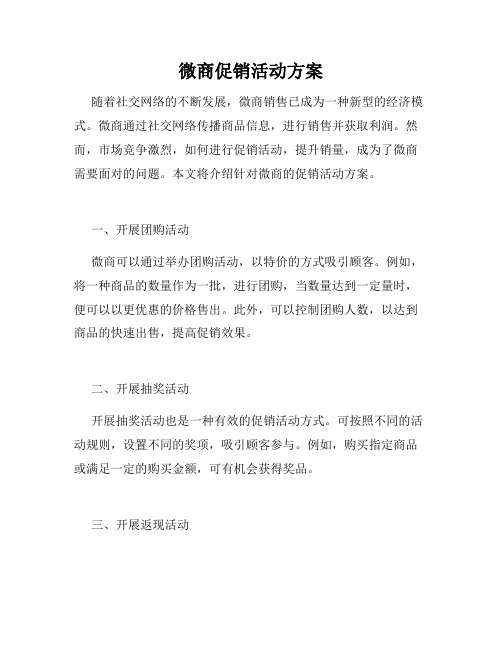 微商促销活动方案

随着社交网络的不断发展，微商销售已成为一种新型的经济模式。微商通过社交网络传播商品信息，进行销售并获取利润。然而，市场竞争激烈，如何进行促销活动，提升销量，成为了微商需要面对的问题。本文将介绍针对微商的促销活动方案。

一、开展团购活动

微商可以通过举办团购活动，以特价的方式吸引顾客。例如，将一种商品的数量作为一批，进行团购，当数量达到一定量时，便可以以更优惠的价格售出。此外，可以控制团购人数，以达到商品的快速出售，提高促销效果。

二、开展抽奖活动

开展抽奖活动也是一种有效的促销活动方式。可按照不同的活动规则，设置不同的奖项，吸引顾客参与。例如，购买指定商品或满足一定的购买金额，可有机会获得奖品。

三、开展返现活动